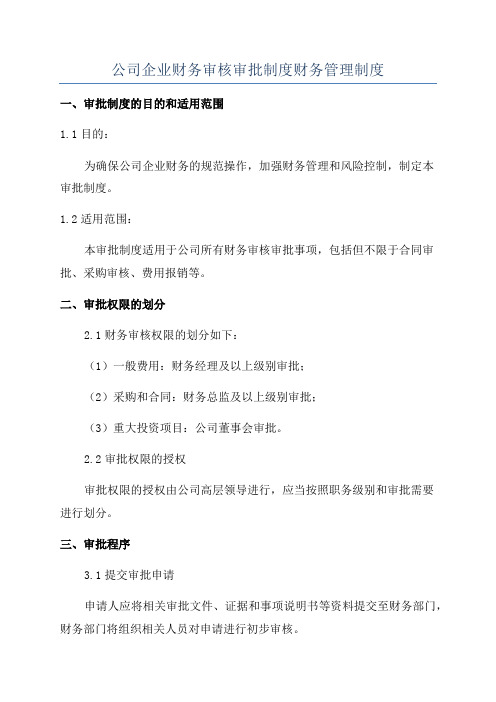 公司企业财务审核审批制度财务管理制度

一、审批制度的目的和适用范围

1.1 目的：

为确保公司企业财务的规范操作，加强财务管理和风险控制，制定本审批制度。

1.2 适用范围：

本审批制度适用于公司所有财务审核审批事项，包括但不限于合同审批、采购审核、费用报销等。

二、审批权限的划分

2.1 财务审核权限的划分如下：

（1）一般费用：财务经理及以上级别审批；

（2）采购和合同：财务总监及以上级别审批；

（3）重大投资项目：公司董事会审批。

2.2 审批权限的授权

审批权限的授权由公司高层领导进行，应当按照职务级别和审批需要进行划分。

三、审批程序

3.1 提交审批申请

申请人应将相关审批文件、证据和事项说明书等资料提交至财务部门，财务部门将组织相关人员对申请进行初步审核。